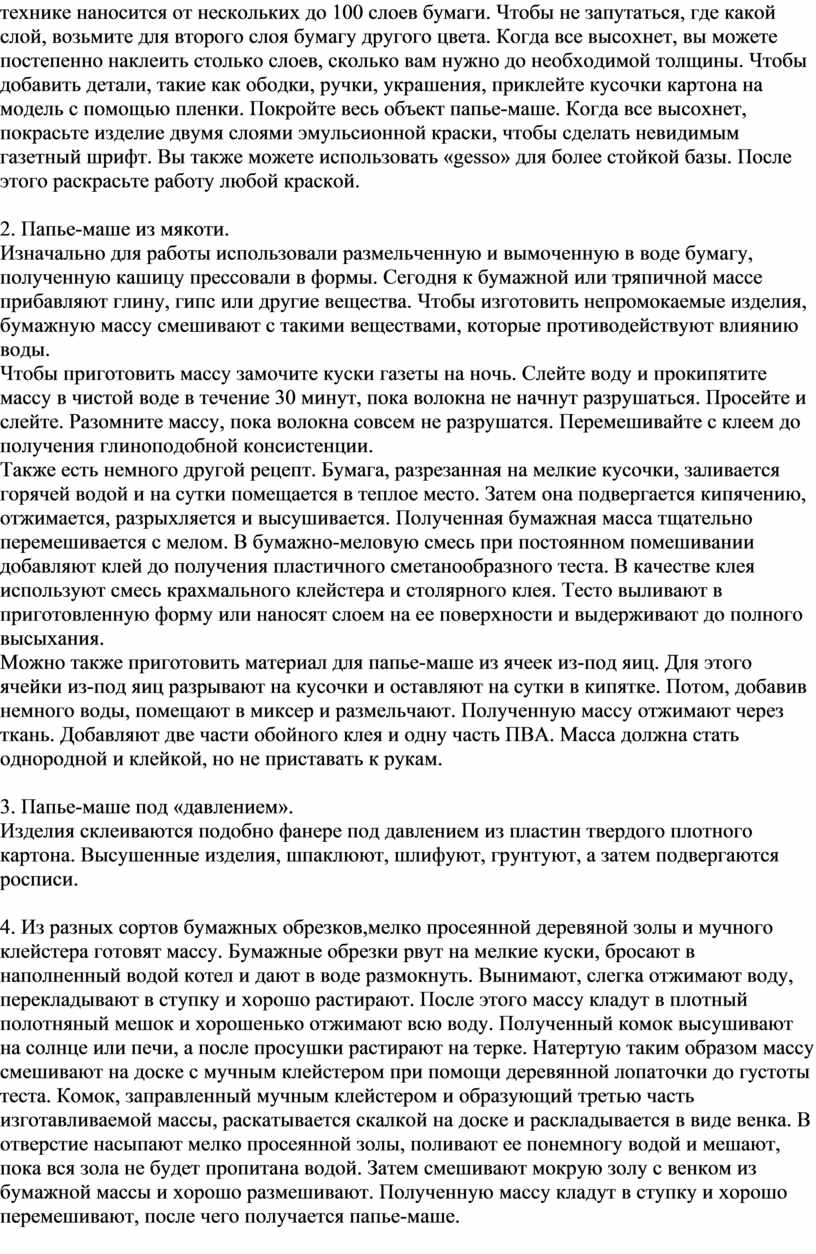 технике наносится от нескольких до 100 слоев бумаги. Чтобы не запутаться, где какой слой, возьмите для второго слоя бумагу другого цвета. Когда все высохнет, вы можете постепенно наклеить столько слоев, сколько вам нужно до необходимой толщины. Чтобы добавить детали, такие как ободки, ручки, украшения, приклейте кусочки картона на модель с помощью пленки. Покройте весь объект папье-маше. Когда все высохнет, покрасьте изделие двумя слоями эмульсионной краски, чтобы сделать невидимым газетный шрифт. Вы также можете использовать «gesso» для более стойкой базы. После этого раскрасьте работу любой краской.

2. Папье-маше из мякоти.
Изначально для работы использовали размельченную и вымоченную в воде бумагу, полученную кашицу прессовали в формы. Сегодня к бумажной или тряпичной массе прибавляют глину, гипс или другие вещества. Чтобы изготовить непромокаемые изделия, бумажную массу смешивают с такими веществами, которые противодействуют влиянию воды.
Чтобы приготовить массу замочите куски газеты на ночь. Слейте воду и прокипятите массу в чистой воде в течение 30 минут, пока волокна не начнут разрушаться. Просейте и слейте. Разомните массу, пока волокна совсем не разрушатся. Перемешивайте с клеем до получения глиноподобной консистенции.
Также есть немного другой рецепт. Бумага, разрезанная на мелкие кусочки, заливается горячей водой и на сутки помещается в теплое место. Затем она подвергается кипячению, отжимается, разрыхляется и высушивается. Полученная бумажная масса тщательно перемешивается с мелом. В бумажно-меловую смесь при постоянном помешивании добавляют клей до получения пластичного сметанообразного теста. В качестве клея используют смесь крахмального клейстера и столярного клея. Тесто выливают в приготовленную форму или наносят слоем на ее поверхности и выдерживают до полного высыхания.
Можно также приготовить материал для папье-маше из ячеек из-под яиц. Для этого ячейки из-под яиц разрывают на кусочки и оставляют на сутки в кипятке. Потом, добавив немного воды, помещают в миксер и размельчают. Полученную массу отжимают через ткань. Добавляют две части обойного клея и одну часть ПВА. Масса должна стать однородной и клейкой, но не приставать к рукам.

3. Папье-маше под «давлением».
Изделия склеиваются подобно фанере под давлением из пластин твердого плотного картона. Высушенные изделия, шпаклюют, шлифуют, грунтуют, а затем подвергаются росписи.

4. Из разных сортов бумажных обрезков,мелко просеянной деревяной золы и мучного клейстера готовят массу. Бумажные обрезки рвут на мелкие куски, бросают в наполненный водой котел и дают в воде размокнуть. Вынимают, слегка отжимают воду, перекладывают в ступку и хорошо растирают. После этого массу кладут в плотный полотняный мешок и хорошенько отжимают всю воду. Полученный комок высушивают на солнце или печи, а после просушки растирают на терке. Натертую таким образом массу смешивают на доске с мучным клейстером при помощи деревянной лопаточки до густоты теста. Комок, заправленный мучным клейстером и образующий третью часть изготавливаемой массы, раскатывается скалкой на доске и раскладывается в виде венка. В отверстие насыпают мелко просеянной золы, поливают ее понемногу водой и мешают, пока вся зола не будет пропитана водой. Затем смешивают мокрую золу с венком из бумажной массы и хорошо размешивают. Полученную массу кладут в ступку и хорошо перемешивают, после чего получается папье-маше.